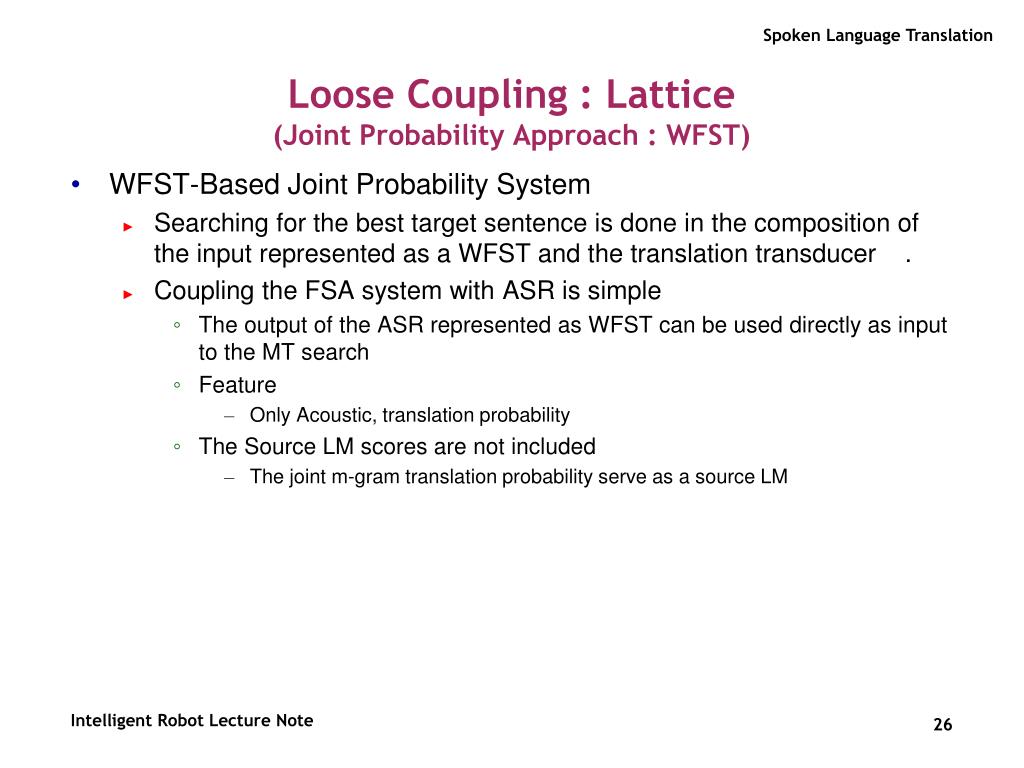 Spoken Language Translation

Loose Coupling : Lattice
(Joint Probability Approach : WFST)

• WFST-Based Joint Probability System
  ► Searching for the best target sentence is done in the composition of the input represented as a WFST and the translation transducer .
  ► Coupling the FSA system with ASR is simple
    ◦ The output of the ASR represented as WFST can be used directly as input to the MT search
    ◦ Feature
      – Only Acoustic, translation probability
    ◦ The Source LM scores are not included
      – The joint m-gram translation probability serve as a source LM

Intelligent Robot Lecture Note

26